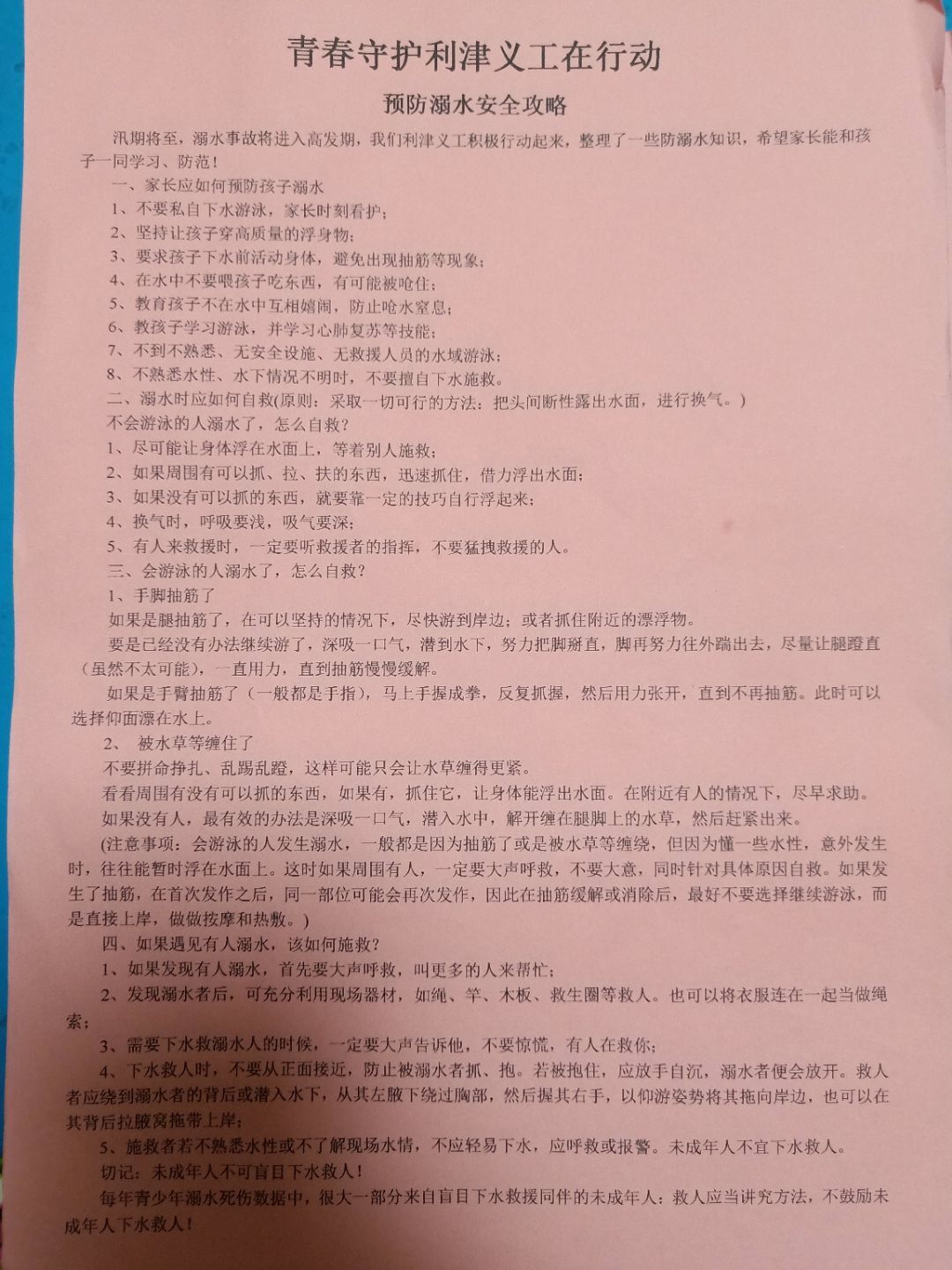 青春守护利津义工在行动

预防溺水安全攻略

汛期将至，溺水事故将进入高发期，我们利津义工积极行动起来，整理了一些防溺水知识，希望家长能和孩子一同学习、防范！

一、家长应如何预防孩子溺水

1、不要私自下水游泳，家长时刻看护；

2、坚持让孩子穿高质量的浮身物；

3、要求孩子下水前活动身体，避免出现抽筋等现象；

4、在水中不要喂孩子吃东西，有可能被呛住；

5、教育孩子不在水中互相嬉闹，防止呛水窒息；

6、教孩子学习游泳，并学习心肺复苏等技能；

7、不到不熟悉、无安全设施、无救援人员的水域游泳；

8、不熟悉水性、水下情况不明时，不要擅自下水施救。

二、溺水时应如何自救(原则：采取一切可行的方法：把头间断性露出水面，进行换气。)

不会游泳的人溺水了，怎么自救？

1、尽可能让身体浮在水面上，等着别人施救；

2、如果周围有可以抓、拉、扶的东西，迅速抓住，借力浮出水面；

3、如果没有可以抓的东西，就要靠一定的技巧自行浮起来；

4、换气时，呼吸要浅，吸气要深；

5、有人来救援时，一定要听救援者的指挥，不要猛拽救援的人。

三、会游泳的人溺水了，怎么自救？

1、手脚抽筋了

如果是腿抽筋了，在可以坚持的情况下，尽快游到岸边；或者抓住附近的漂浮物。

要是已经没有办法继续游了，深吸一口气，潜到水下，努力把脚掰直，脚再努力往外踹出去，尽量让腿蹬直（虽然不太可能），一直用力，直到抽筋慢慢缓解。

如果是手臂抽筋了（一般都是手指），马上手握成拳，反复抓握，然后用力张开，直到不再抽筋。此时可以选择仰面漂在水上。

2、 被水草等缠住了

不要拼命挣扎、乱踢乱蹬，这样可能只会让水草缠得更紧。

看看周围有没有可以抓的东西，如果有，抓住它，让身体能浮出水面。在附近有人的情况下，尽早求助。

如果没有人，最有效的办法是深吸一口气，潜入水中，解开缠在腿脚上的水草，然后赶紧出来。

(注意事项：会游泳的人发生溺水，一般都是因为抽筋了或是被水草等缠绕，但因为懂一些水性，意外发生时，往往能暂时浮在水面上。这时如果周围有人，一定要大声呼救，不要大意，同时针对具体原因自救。如果发生了抽筋，在首次发作之后，同一部位可能会再次发作，因此在抽筋缓解或消除后，最好不要选择继续游泳，而是直接上岸，做做按摩和热敷。)

四、如果遇见有人溺水，该如何施救？

1、如果发现有人溺水，首先要大声呼救，叫更多的人来帮忙；

2、发现溺水者后，可充分利用现场器材，如绳、竿、木板、救生圈等救人。也可以将衣服连在一起当做绳索；

3、需要下水救溺水人的时候，一定要大声告诉他，不要惊慌，有人在救你；

4、下水救人时，不要从正面接近，防止被溺水者抓、抱。若被抱住，应放手自沉，溺水者便会放开。救人者应绕到溺水者的背后或潜入水下，从其左腋下绕过胸部，然后握其右手，以仰游姿势将其拖向岸边，也可以在其背后拉腋窝拖带上岸；

5、施救者若不熟悉水性或不了解现场水情，不应轻易下水，应呼救或报警。未成年人不宜下水救人。

切记：未成年人不可盲目下水救人！

每年青少年溺水死伤数据中，很大一部分来自盲目下水救援同伴的未成年人：救人应当讲究方法，不鼓励未成年人下水救人！